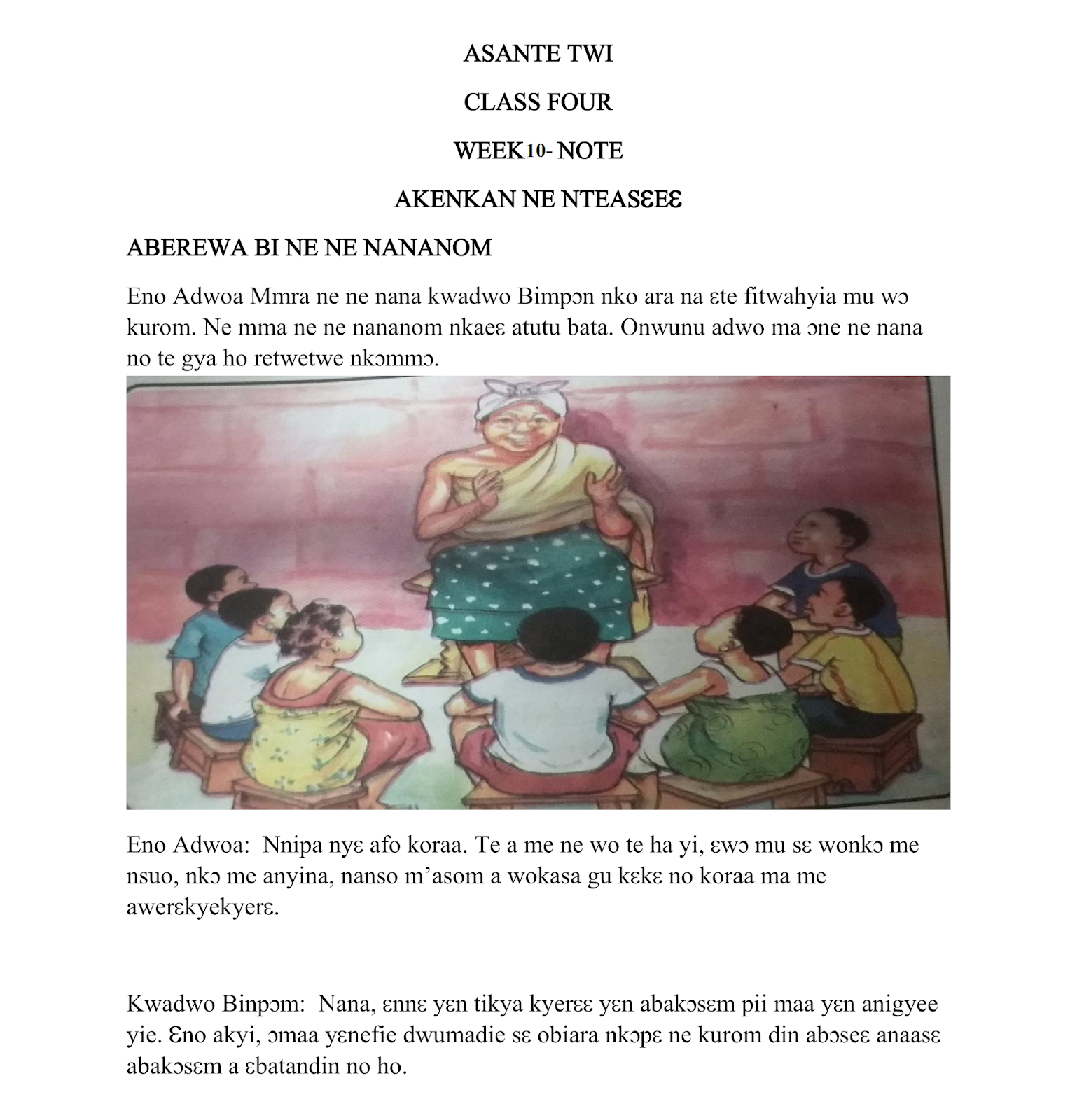 ASANTE TWI

CLASS FOUR

WEEK10- NOTE

AKENKAN NE NTEASƐEƐ

ABEREWA BI NE NE NANANOM

Eno Adwoa Mmra ne ne nana kwadwo Bimpɔn nko ara na ɛte fitwahyia mu wɔ kurom. Ne mma ne ne nananom nkaeɛ atutu bata. Onwunu adwo ma ɔne ne nana no te gya ho retwetwe nkɔmmɔ.

Eno Adwoa: Nnipa nyɛ afo koraa. Te a me ne wo te ha yi, ɛwɔ mu sɛ wonkɔ me nsuo, nkɔ me anyina, nanso m'asom a wokasa gu kɛkɛ no koraa ma me awerɛkyekyerɛ.

Kwadwo Binpɔm: Nana, ɛnnɛ yɛn tikya kyerɛɛ yɛn abakɔsɛm pii maa yɛn anigyee yie. Ɛno akyi, ɔmaa yɛnefie dwumadie sɛ obiara nkɔpɛ ne kurom din abɔseɛ anaasɛ abakɔsɛm a ɛbatandin no ho.